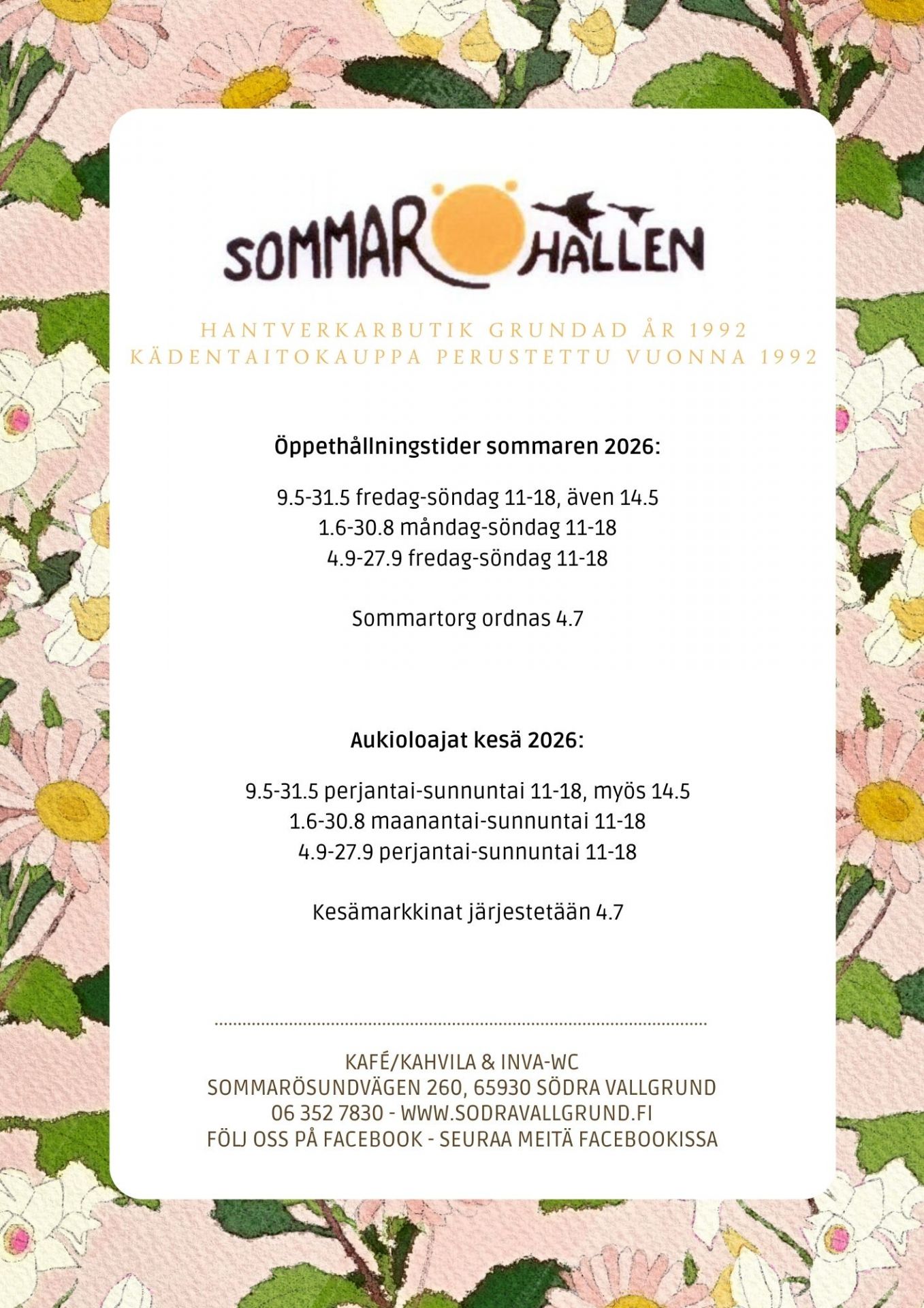 SOMMARÖHALLEN

HANTVERKARBUTIK GRUNDAD ÅR 1992
KÄDENTAITOKAUPPA PERUSTETTU VUONNA 1992

Öppethållningstider sommaren 2026:

9.5-31.5 fredag-söndag 11-18, även 14.5
1.6-30.8 måndag-söndag 11-18
4.9-27.9 fredag-söndag 11-18

Sommartorg ordnas 4.7

Aukioloajat kesä 2026:

9.5-31.5 perjantai-sunnuntai 11-18, myös 14.5
1.6-30.8 maanantai-sunnuntai 11-18
4.9-27.9 perjantai-sunnuntai 11-18

Kesämarkkinat järjestetään 4.7

KAFÉ/KAHVILA & INVA-WC
SOMMARÖSUNDVÄGEN 260, 65930 SÖDRA VALLGRUND
06 352 7830 - WWW.SODRAVALLGRUND.FI
FÖLJ OSS PÅ FACEBOOK - SEURAA MEITÄ FACEBOOKISSA